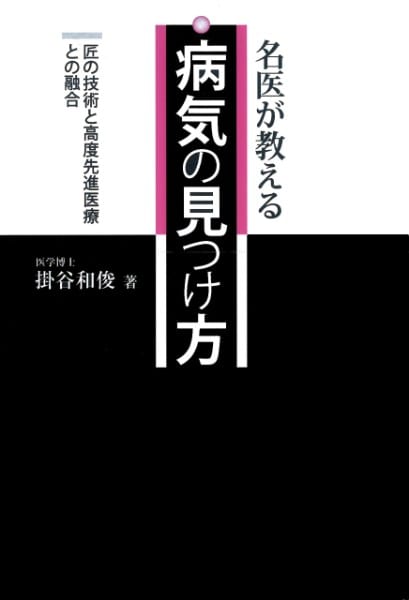 名医が教える
病気の見つけ方

匠の技術と高度先進医療との融合

医学博士
掛谷和俊 著